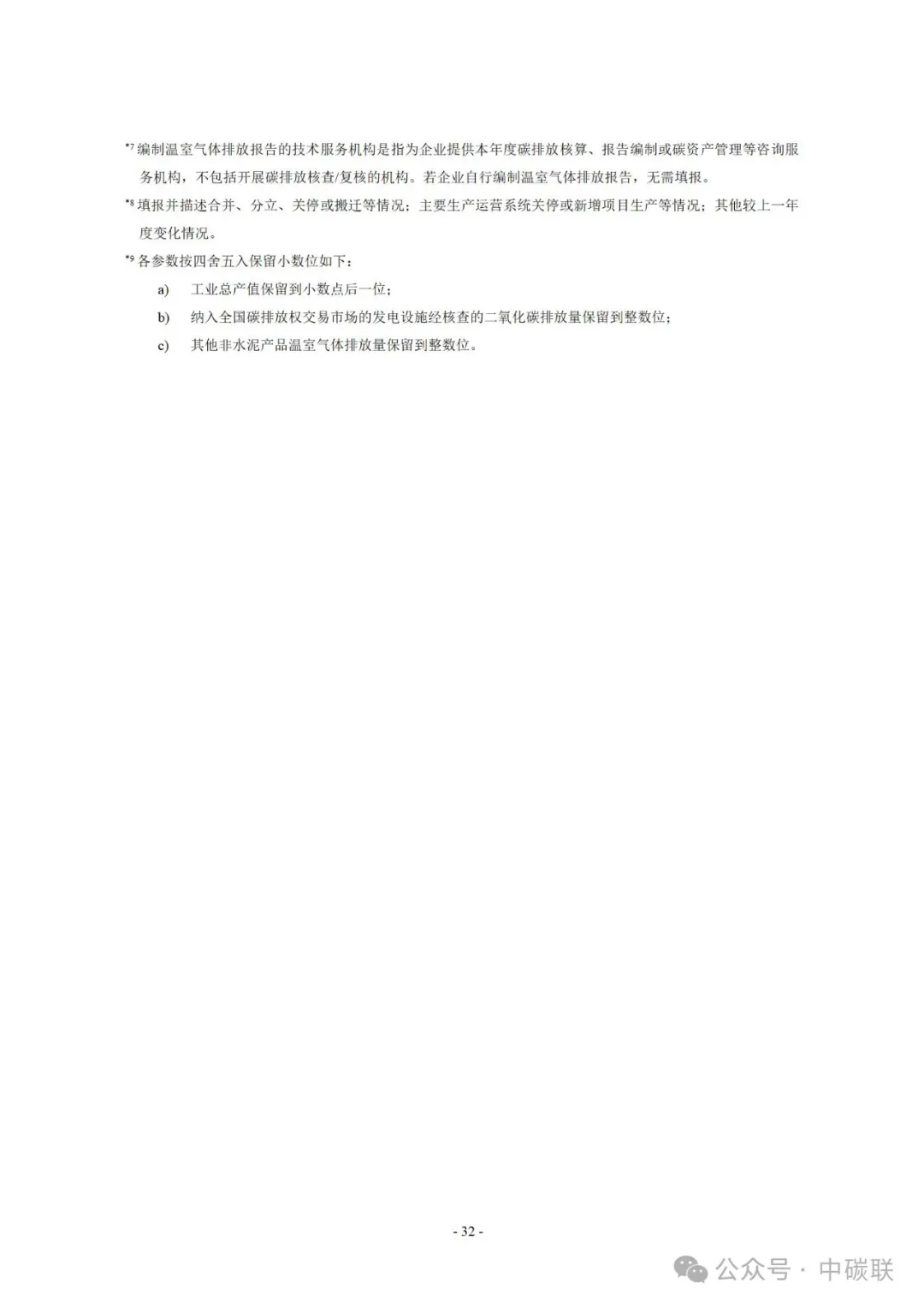 $^{*7}$编制温室气体排放报告的技术服务机构是指为企业提供本年度碳排放核算、报告编制或碳资产管理等咨询服务机构，不包括开展碳排放核查/复核的机构。若企业自行编制温室气体排放报告，无需填报。

$^{*8}$填报并描述合并、分立、关停或搬迁等情况；主要生产运营系统关停或新增项目生产等情况；其他较上一年度变化情况。

$^{*9}$各参数按四舍五入保留小数位如下：

a) 工业总产值保留到小数点后一位；

b) 纳入全国碳排放权交易市场的发电设施经核查的二氧化碳排放量保留到整数位；

c) 其他非水泥产品温室气体排放量保留到整数位。

- 32 -

公众号 · 中碳联